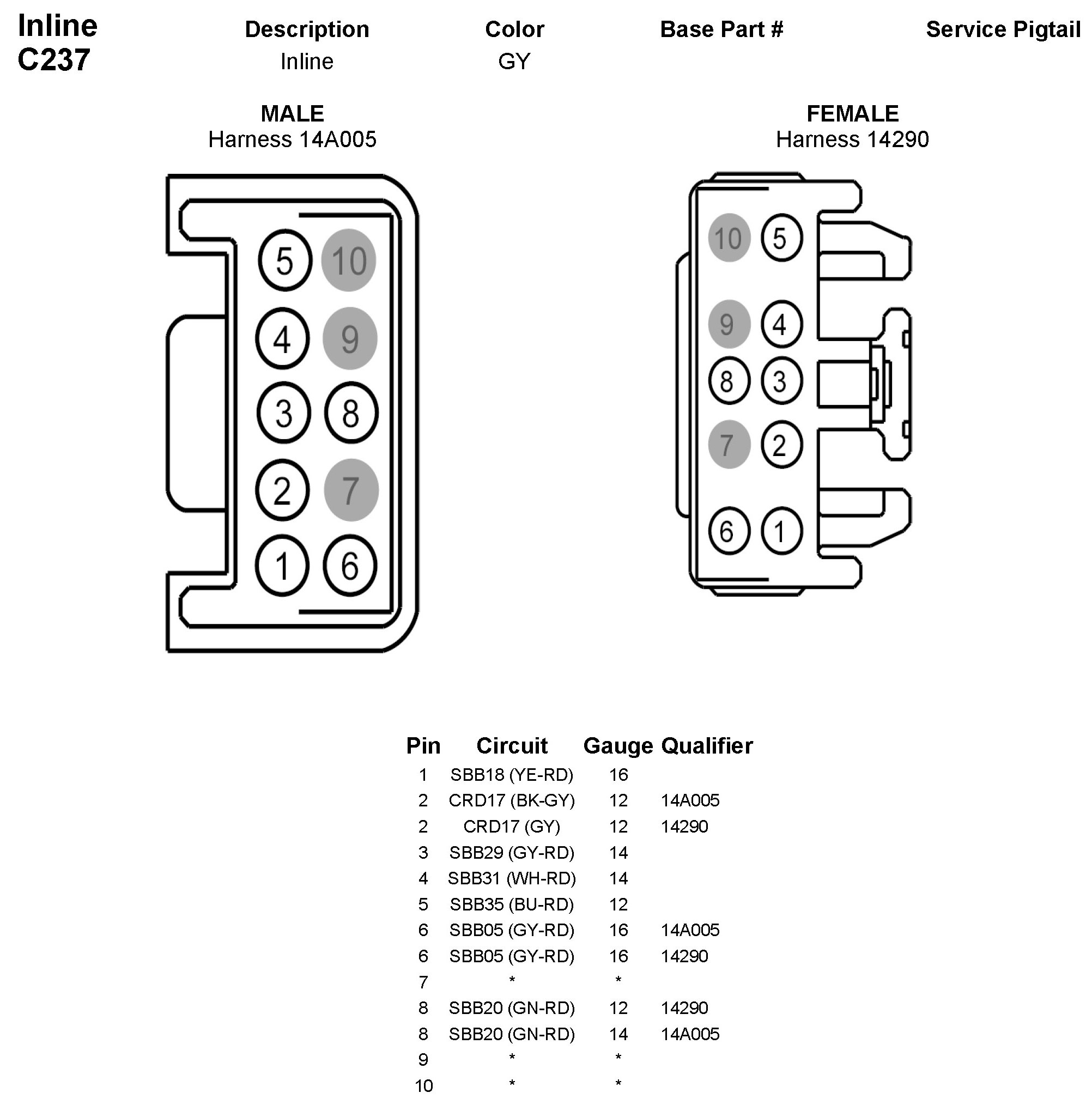 Inline
C237

| Description | Color | Base Part # | Service Pigtail |
|---|---|---|---|
| Inline | GY | | |

MALE
Harness 14A005

5 10
4 9
3 8
2 7
1 6

FEMALE
Harness 14290

10 5
9 4
8 3
7 2
6 1

| Pin | Circuit | Gauge | Qualifier |
|---|---|---|---|
| 1 | SBB18 (YE-RD) | 16 | |
| 2 | CRD17 (BK-GY) | 12 | 14A005 |
| 2 | CRD17 (GY) | 12 | 14290 |
| 3 | SBB29 (GY-RD) | 14 | |
| 4 | SBB31 (WH-RD) | 14 | |
| 5 | SBB35 (BU-RD) | 12 | |
| 6 | SBB05 (GY-RD) | 16 | 14A005 |
| 6 | SBB05 (GY-RD) | 16 | 14290 |
| 7 | * | * | |
| 8 | SBB20 (GN-RD) | 12 | 14290 |
| 8 | SBB20 (GN-RD) | 14 | 14A005 |
| 9 | * | * | |
| 10 | * | * | |